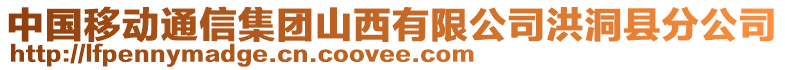 中国移动通信集团山西有限公司洪洞县分公司
http://lfpennymadge.cn.coovee.com